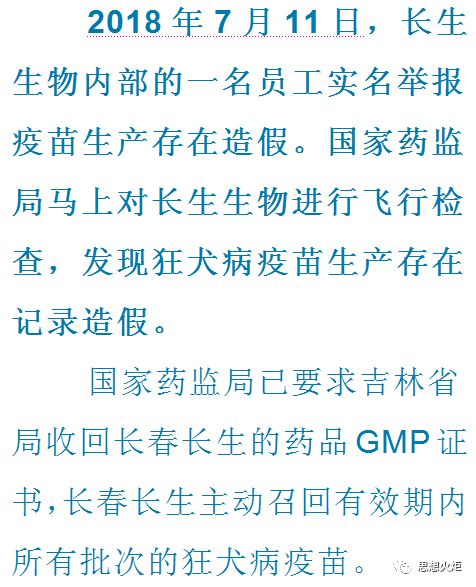 2018年7月11日，长生生物内部的一名员工实名举报疫苗生产存在造假。国家药监局马上对长生生物进行飞行检查，发现狂犬病疫苗生产存在记录造假。

国家药监局已要求吉林省局收回长春长生的药品GMP证书，长春长生主动召回有效期内所有批次的狂犬病疫苗。

思想火炬